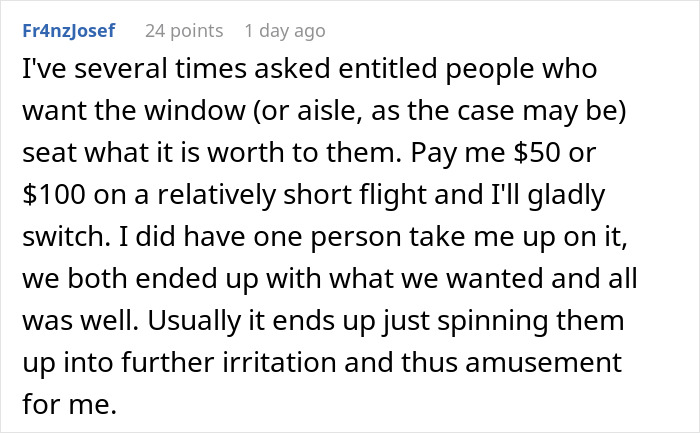 Fr4nzJosef 24 points 1 day ago

I've several times asked entitled people who want the window (or aisle, as the case may be) seat what it is worth to them. Pay me \$50 or \$100 on a relatively short flight and I'll gladly switch. I did have one person take me up on it, we both ended up with what we wanted and all was well. Usually it ends up just spinning them up into further irritation and thus amusement for me.